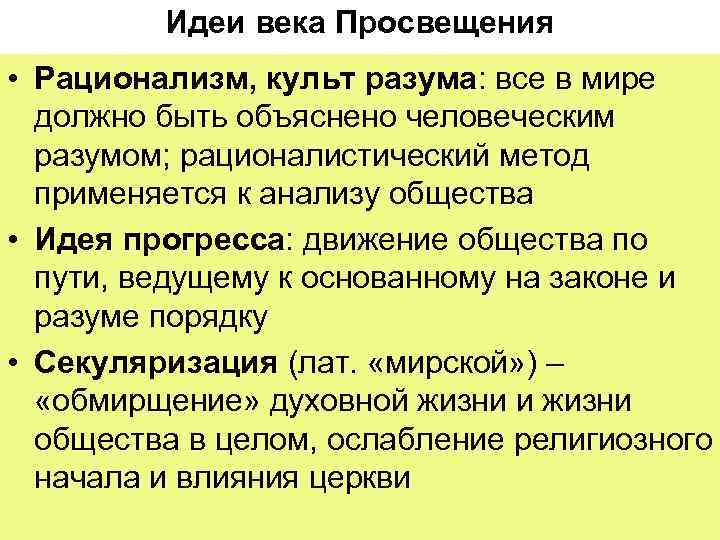 Идеи века Просвещения

• Рационализм, культ разума: все в мире должно быть объяснено человеческим разумом; рационалистический метод применяется к анализу общества
• Идея прогресса: движение общества по пути, ведущему к основанному на законе и разуме порядку
• Секуляризация (лат. «мирской») – «обмирщение» духовной жизни и жизни общества в целом, ослабление религиозного начала и влияния церкви